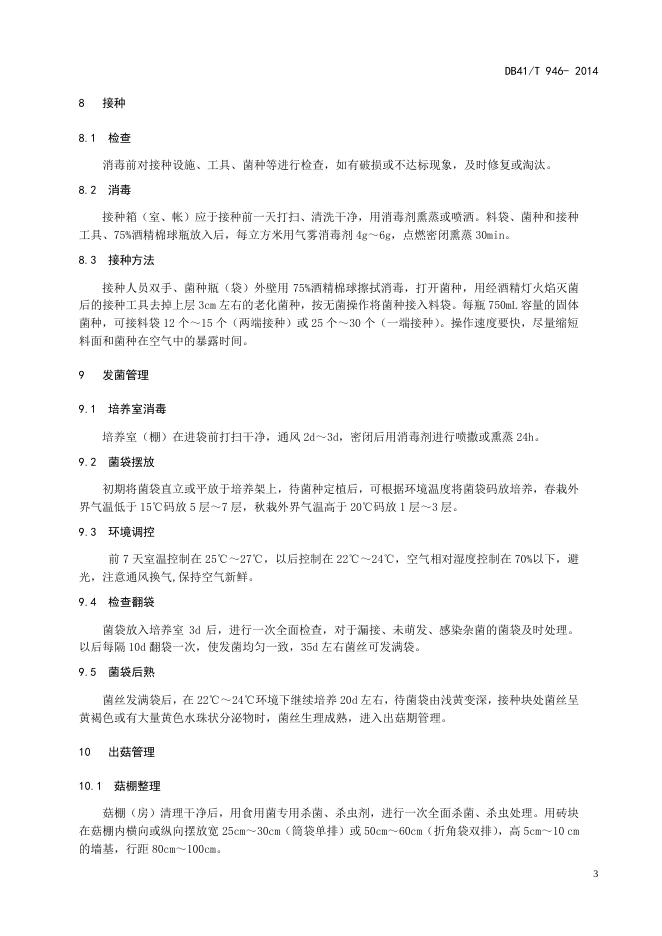 DB41/T 946- 2014

8 接种

8.1 检查

消毒前对接种设施、工具、菌种等进行检查，如有破损或不达标现象，及时修复或淘汰。

8.2 消毒

接种箱（室、帐）应于接种前一天打扫、清洗干净，用消毒剂熏蒸或喷洒。料袋、菌种和接种工具、75%酒精棉球瓶放入后，每立方米用气雾消毒剂 4g～6g，点燃密闭熏蒸 30min。

8.3 接种方法

接种人员双手、菌种瓶（袋）外壁用 75%酒精棉球擦拭消毒，打开菌种，用经酒精灯火焰灭菌后的接种工具去掉上层 3cm 左右的老化菌种，按无菌操作将菌种接入料袋。每瓶 750mL 容量的固体菌种，可接料袋 12 个～15 个（两端接种）或 25 个～30 个（一端接种）。操作速度要快，尽量缩短料面和菌种在空气中的暴露时间。

9 发菌管理

9.1 培养室消毒

培养室（棚）在进袋前打扫干净，通风 2d～3d，密闭后用消毒剂进行喷撒或熏蒸 24h。

9.2 菌袋摆放

初期将菌袋直立或平放于培养架上，待菌种定植后，可根据环境温度将菌袋码放培养，春栽外界气温低于 15℃码放 5 层～7 层，秋栽外界气温高于 20℃码放 1 层～3 层。

9.3 环境调控

前 7 天室温控制在 25℃～27℃，以后控制在 22℃～24℃，空气相对湿度控制在 70%以下，避光，注意通风换气,保持空气新鲜。

9.4 检查翻袋

菌袋放入培养室 3d 后，进行一次全面检查，对于漏接、未萌发、感染杂菌的菌袋及时处理。以后每隔 10d 翻袋一次，使发菌均匀一致，35d 左右菌丝可发满袋。

9.5 菌袋后熟

菌丝发满袋后，在 22℃～24℃环境下继续培养 20d 左右，待菌袋由浅黄变深，接种块处菌丝呈黄褐色或有大量黄色水珠状分泌物时，菌丝生理成熟，进入出菇期管理。

10 出菇管理

10.1 菇棚整理

菇棚（房）清理干净后，用食用菌专用杀菌、杀虫剂，进行一次全面杀菌、杀虫处理。用砖块在菇棚内横向或纵向摆放宽 25cm～30cm（筒袋单排）或 50cm～60cm（折角袋双排），高 5cm～10 cm 的墙基，行距 80cm～100cm。

3